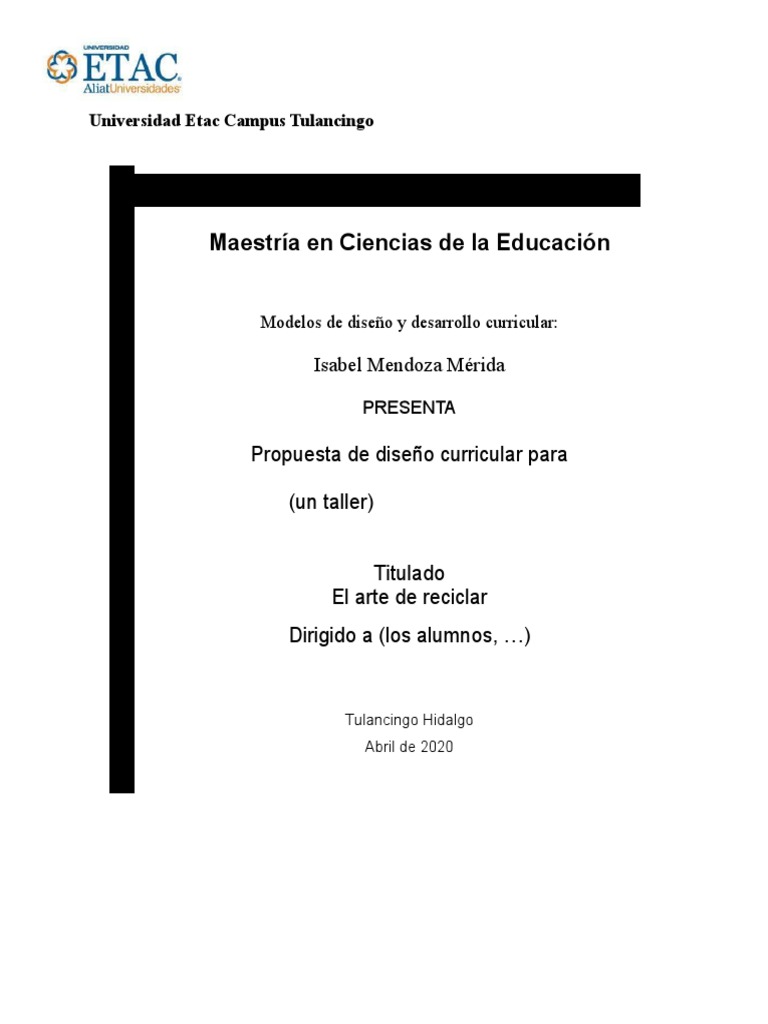 UNIVERSIDAD
ETAC
AliatUniversidades

Universidad Etac Campus Tulancingo

Maestría en Ciencias de la Educación

Modelos de diseño y desarrollo curricular:

Isabel Mendoza Mérida

PRESENTA

Propuesta de diseño curricular para

(un taller)

Titulado
El arte de reciclar

Dirigido a (los alumnos, …)

Tulancingo Hidalgo

Abril de 2020